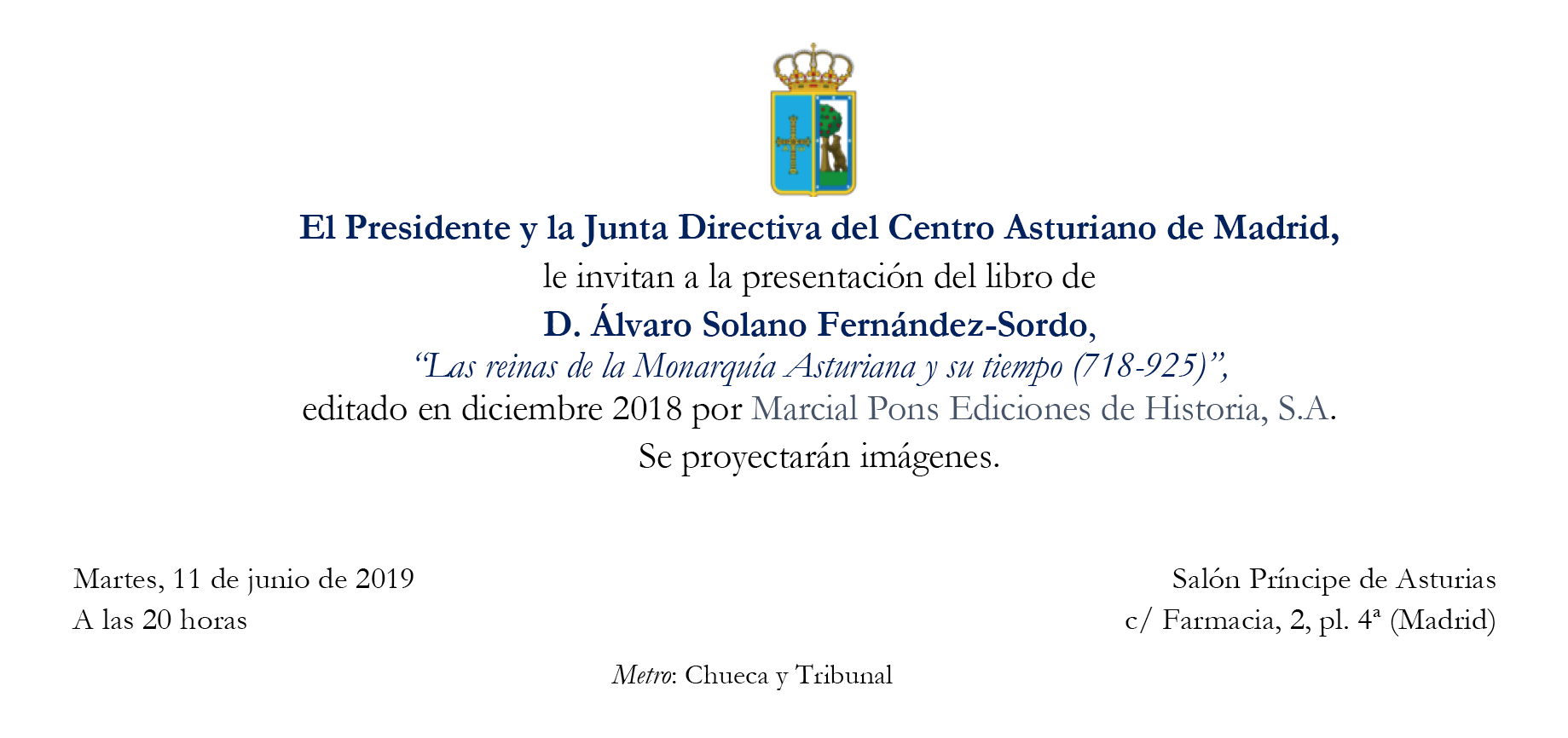 El Presidente y la Junta Directiva del Centro Asturiano de Madrid,
le invitan a la presentación del libro de
D. Álvaro Solano Fernández-Sordo,
"Las reinas de la Monarquía Asturiana y su tiempo (718-925)",
editado en diciembre 2018 por Marcial Pons Ediciones de Historia, S.A.
Se proyectarán imágenes.

Martes, 11 de junio de 2019
A las 20 horas

Salón Príncipe de Asturias
c/ Farmacia, 2, pl. 4ª (Madrid)

Metro: Chueca y Tribunal